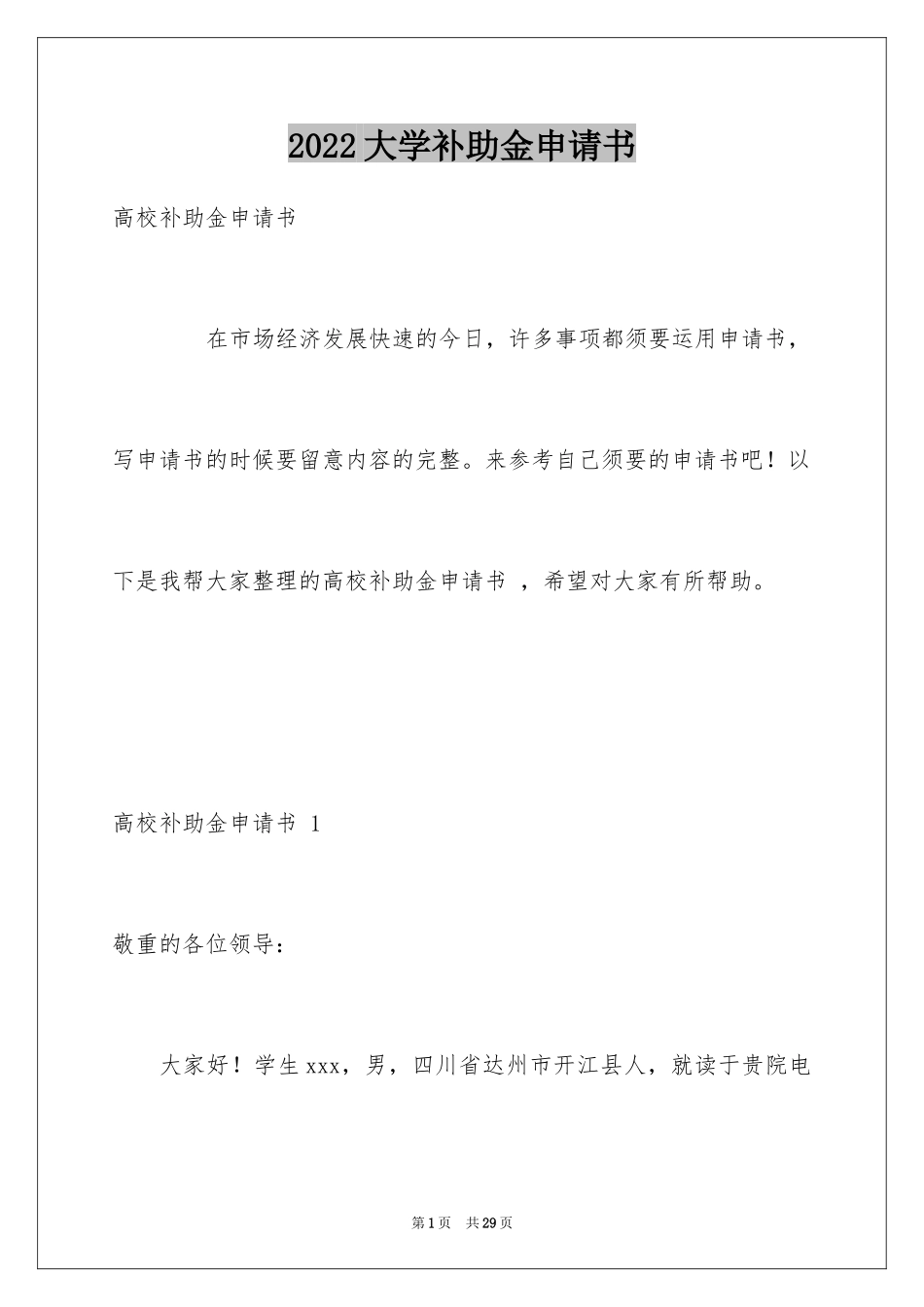 2022大学补助金申请书

高校补助金申请书

在市场经济发展快速的今日，许多事项都须要运用申请书，写申请书的时候要留意内容的完整。来参考自己须要的申请书吧！以下是我帮大家整理的高校补助金申请书 ，希望对大家有所帮助。

高校补助金申请书 1

敬重的各位领导：

大家好！学生xxx，男，四川省达州市开江县人，就读于贵院电

第1页 共29页